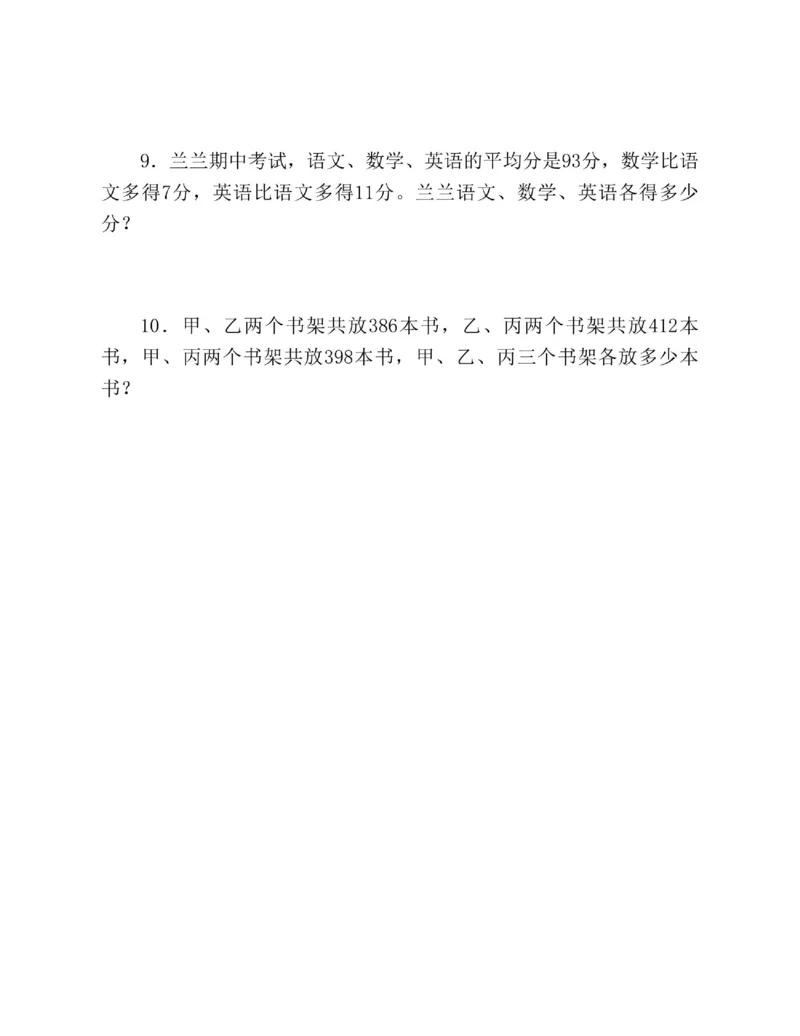 9．兰兰期中考试，语文、数学、英语的平均分是93分，数学比语文多得7分，英语比语文多得11分。兰兰语文、数学、英语各得多少分？

10．甲、乙两个书架共放386本书，乙、丙两个书架共放412本书，甲、丙两个书架共放398本书，甲、乙、丙三个书架各放多少本书？